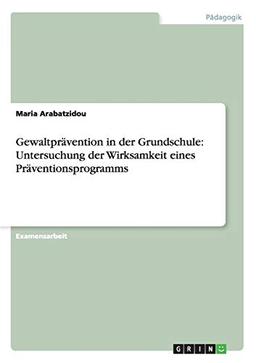 Pädagogik

Maria Arabatzidou

Gewaltprävention in der Grundschule: Untersuchung der Wirksamkeit eines Präventionsprogramms

Examensarbeit

GRIN